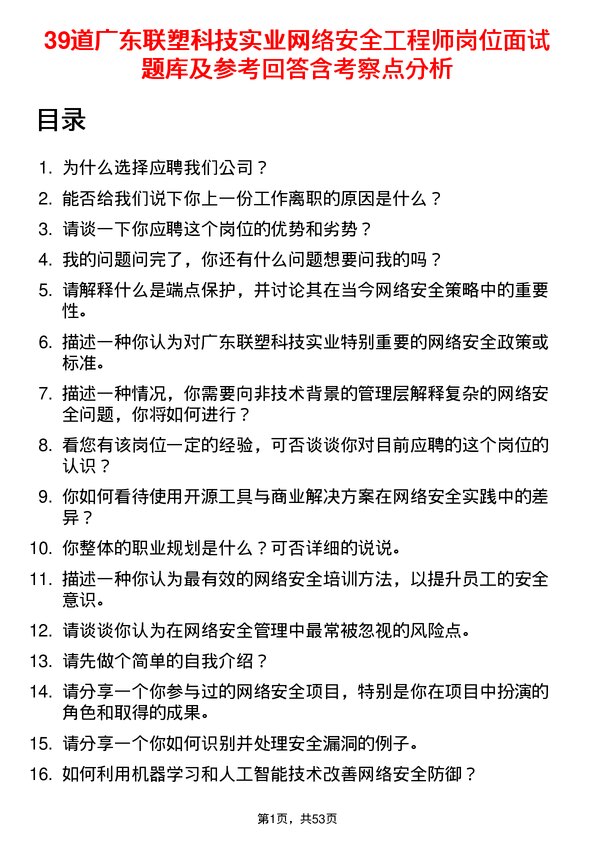 39道广东联塑科技实业网络安全工程师岗位面试题库及参考回答含考察点分析

目录

1. 为什么选择应聘我们公司？
2. 能否给我们说下你上一份工作离职的原因是什么？
3. 请谈一下你应聘这个岗位的优势和劣势？
4. 我的问题问完了，你还有什么问题想要问我的吗？
5. 请解释什么是端点保护，并讨论其在当今网络安全策略中的重要性。
6. 描述一种你认为对广东联塑科技实业特别重要的网络安全政策或标准。
7. 描述一种情况，你需要向非技术背景的管理层解释复杂的网络安全问题，你将如何进行？
8. 看您有该岗位一定的经验，可否谈谈你对目前应聘的这个岗位的认识？
9. 你如何看待使用开源工具与商业解决方案在网络安全实践中的差异？
10. 你整体的职业规划是什么？可否详细的说说。
11. 描述一种你认为最有效的网络安全培训方法，以提升员工的安全意识。
12. 请谈谈你认为在网络安全管理中最常被忽视的风险点。
13. 请先做个简单的自我介绍？
14. 请分享一个你参与过的网络安全项目，特别是你在项目中扮演的角色和取得的成果。
15. 请分享一个你如何识别并处理安全漏洞的例子。
16. 如何利用机器学习和人工智能技术改善网络安全防御？

第1页，共53页